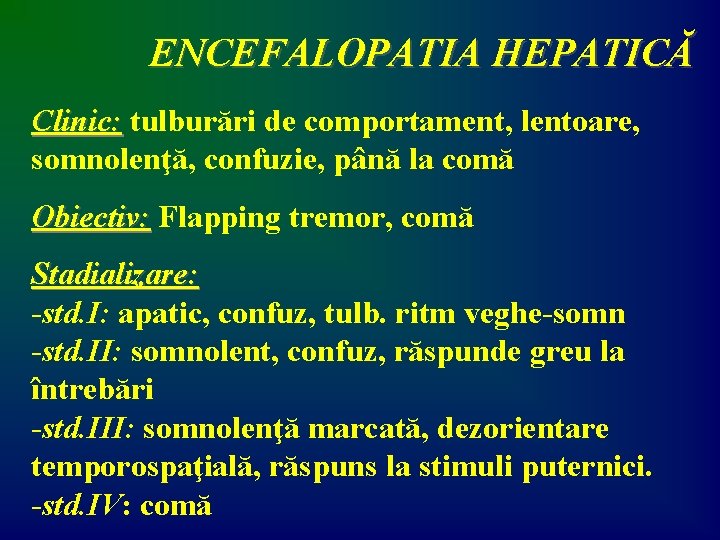 ENCEFALOPATIA HEPATICĂ

Clinic: tulburări de comportament, lentoare, somnolenţă, confuzie, până la comă

Obiectiv: Flapping tremor, comă

Stadializare:
-std.I: apatic, confuz, tulb. ritm veghe-somn
-std.II: somnolent, confuz, răspunde greu la întrebări
-std.III: somnolenţă marcată, dezorientare temporospaţială, răspuns la stimuli puternici.
-std.IV: comă